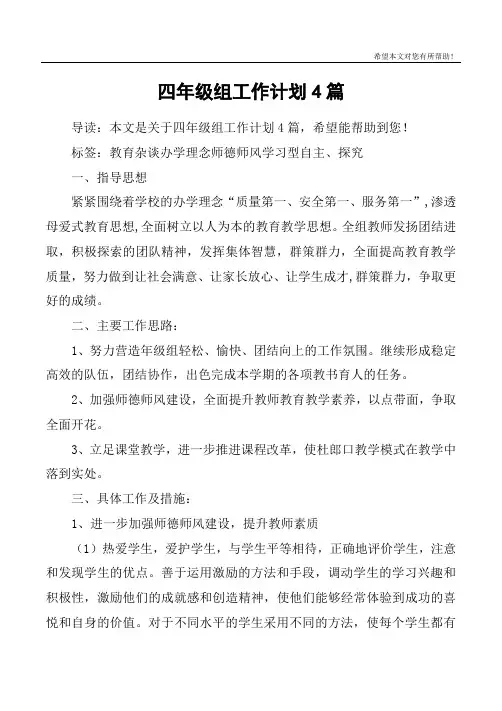 希望本文对您有所帮助！

四年级组工作计划4篇

导读：本文是关于四年级组工作计划4篇，希望能帮助到您！

标签：教育杂谈办学理念师德师风学习型自主、探究

一、指导思想

紧紧围绕着学校的办学理念“质量第一、安全第一、服务第一”,渗透母爱式教育思想,全面树立以人为本的教育教学思想。全组教师发扬团结进取，积极探索的团队精神，发挥集体智慧，群策群力，全面提高教育教学质量，努力做到让社会满意、让家长放心、让学生成才,群策群力，争取更好的成绩。

二、主要工作思路：

1、努力营造年级组轻松、愉快、团结向上的工作氛围。继续形成稳定高效的队伍，团结协作，出色完成本学期的各项教书育人的任务。

2、加强师德师风建设，全面提升教师教育教学素养，以点带面，争取全面开花。

3、立足课堂教学，进一步推进课程改革，使杜郎口教学模式在教学中落到实处。

三、具体工作及措施：

1、进一步加强师德师风建设，提升教师素质

（1）热爱学生，爱护学生，与学生平等相待，正确地评价学生，注意和发现学生的优点。善于运用激励的方法和手段，调动学生的学习兴趣和积极性，激励他们的成就感和创造精神，使他们能够经常体验到成功的喜悦和自身的价值。对于不同水平的学生采用不同的方法，使每个学生都有